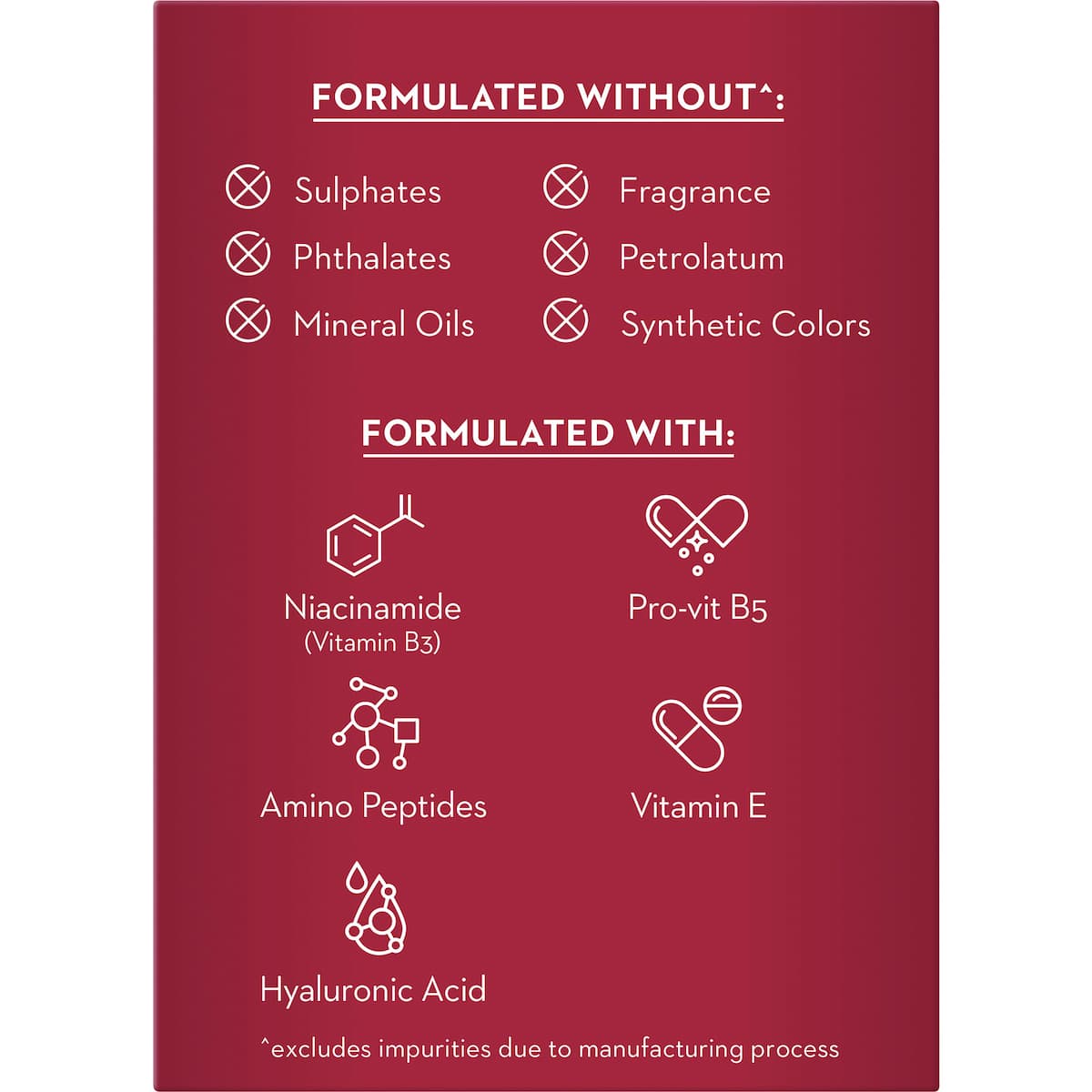 FORMULATED WITHOUT^:

Sulphates
Phthalates
Mineral Oils

Fragrance
Petrolatum
Synthetic Colors

FORMULATED WITH:

Niacinamide
(Vitamin B3)

Pro-vit B5

Amino Peptides

Vitamin E

Hyaluronic Acid

^excludes impurities due to manufacturing process